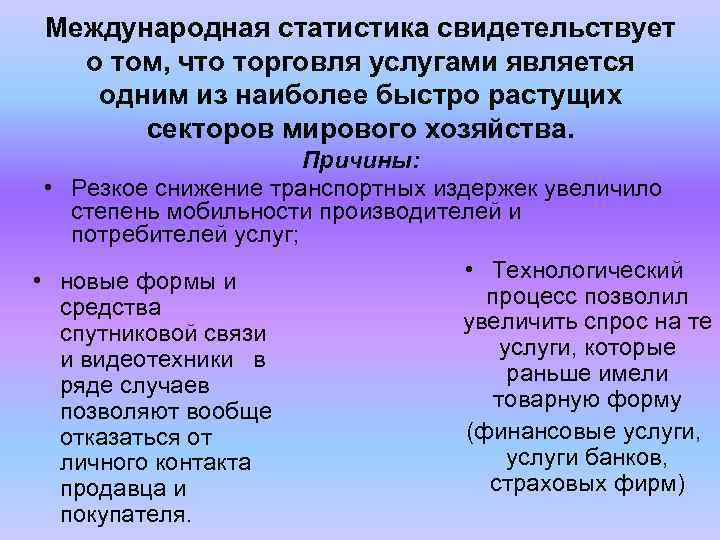 Международная статистика свидетельствует о том, что торговля услугами является одним из наиболее быстро растущих секторов мирового хозяйства.

Причины:

• Резкое снижение транспортных издержек увеличило степень мобильности производителей и потребителей услуг;

• новые формы и средства спутниковой связи и видеотехники в ряде случаев позволяют вообще отказаться от личного контакта продавца и покупателя.

• Технологический процесс позволил увеличить спрос на те услуги, которые раньше имели товарную форму

(финансовые услуги, услуги банков, страховых фирм)